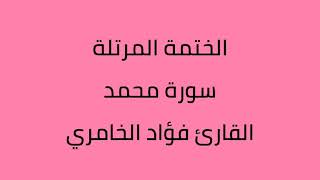 الختمة المرتلة

سورة محمد

القارئ فؤاد الخامري